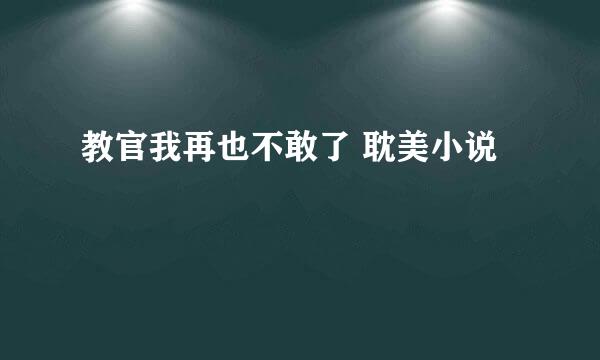 教官我再也不敢了 耽美小说